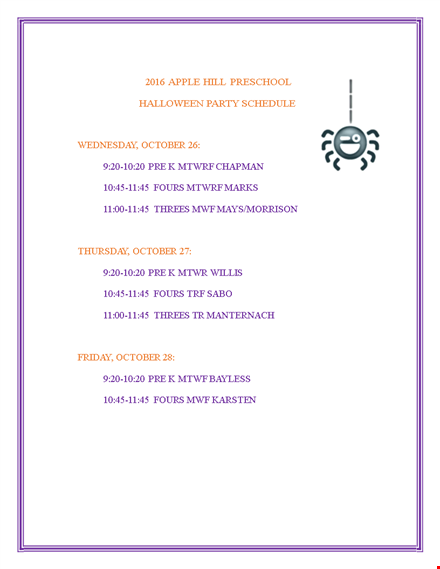 2016 APPLE HILL PRESCHOOL

HALLOWEEN PARTY SCHEDULE

WEDNESDAY, OCTOBER 26:

9:20-10:20 PRE K MTWRF CHAPMAN

10:45-11:45 FOURS MTWRF MARKS

11:00-11:45 THREES MWF MAYS/MORRISON

THURSDAY, OCTOBER 27:

9:20-10:20 PRE K MTWR WILLIS

10:45-11:45 FOURS TRF SABO

11:00-11:45 THREES TR MANTERNACH

FRIDAY, OCTOBER 28:

9:20-10:20 PRE K MTWF BAYLESS

10:45-11:45 FOURS MWF KARSTEN